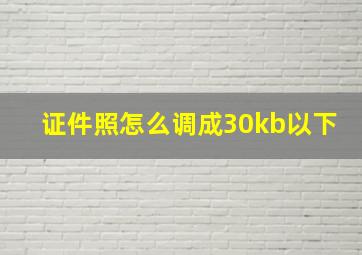 证件照怎么调成30kb以下